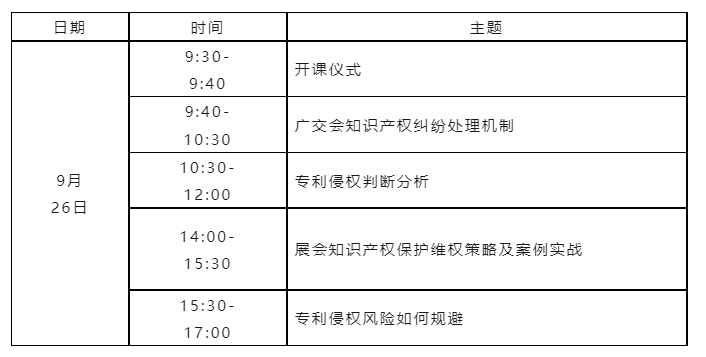 | 日期 | 时间 | 主题 |
|---|---|---|
| 9月 26日 | 9:30-9:40 | 开课仪式 |
| | 9:40-10:30 | 广交会知识产权纠纷处理机制 |
| | 10:30-12:00 | 专利侵权判断分析 |
| | 14:00-15:30 | 展会知识产权保护维权策略及案例实战 |
| | 15:30-17:00 | 专利侵权风险如何规避 |